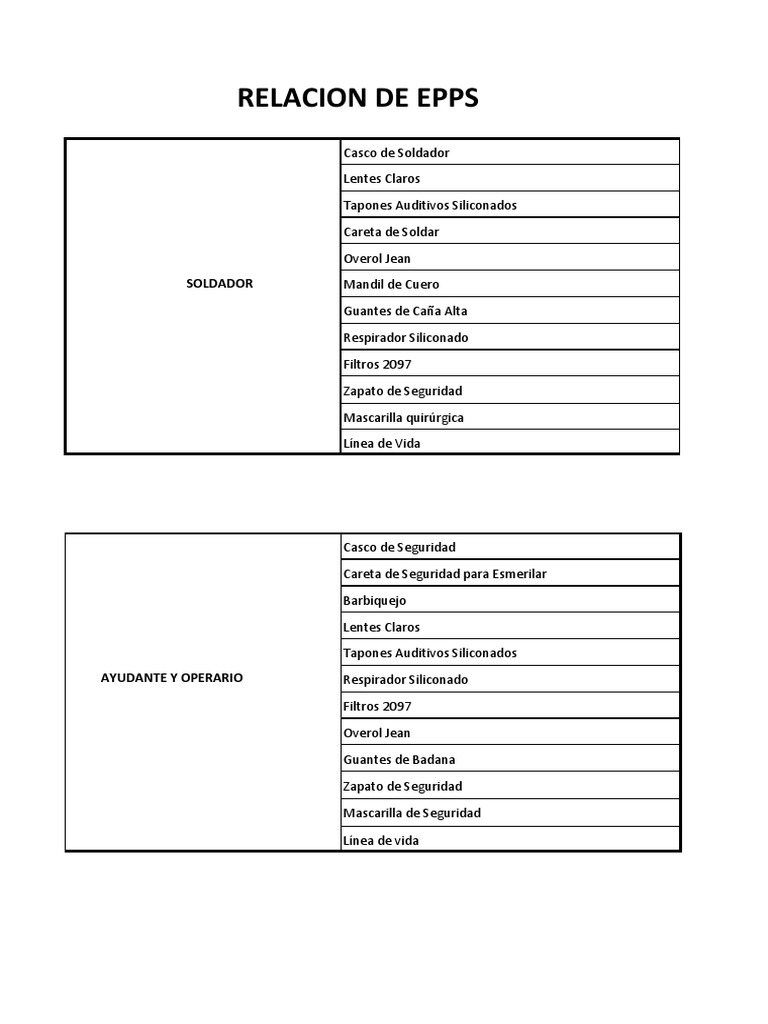 RELACION DE EPPS

| | |
|---|---|
| SOLDADOR | Casco de Soldador |
| | Lentes Claros |
| | Tapones Auditivos Siliconados |
| | Careta de Soldar |
| | Overol Jean |
| | Mandil de Cuero |
| | Guantes de Caña Alta |
| | Respirador Siliconado |
| | Filtros 2097 |
| | Zapato de Seguridad |
| | Mascarilla quirúrgica |
| | Línea de Vida |

| | |
|---|---|
| AYUDANTE Y OPERARIO | Casco de Seguridad |
| | Careta de Seguridad para Esmerilar |
| | Barbiquejo |
| | Lentes Claros |
| | Tapones Auditivos Siliconados |
| | Respirador Siliconado |
| | Filtros 2097 |
| | Overol Jean |
| | Guantes de Badana |
| | Zapato de Seguridad |
| | Mascarilla de Seguridad |
| | Línea de vida |